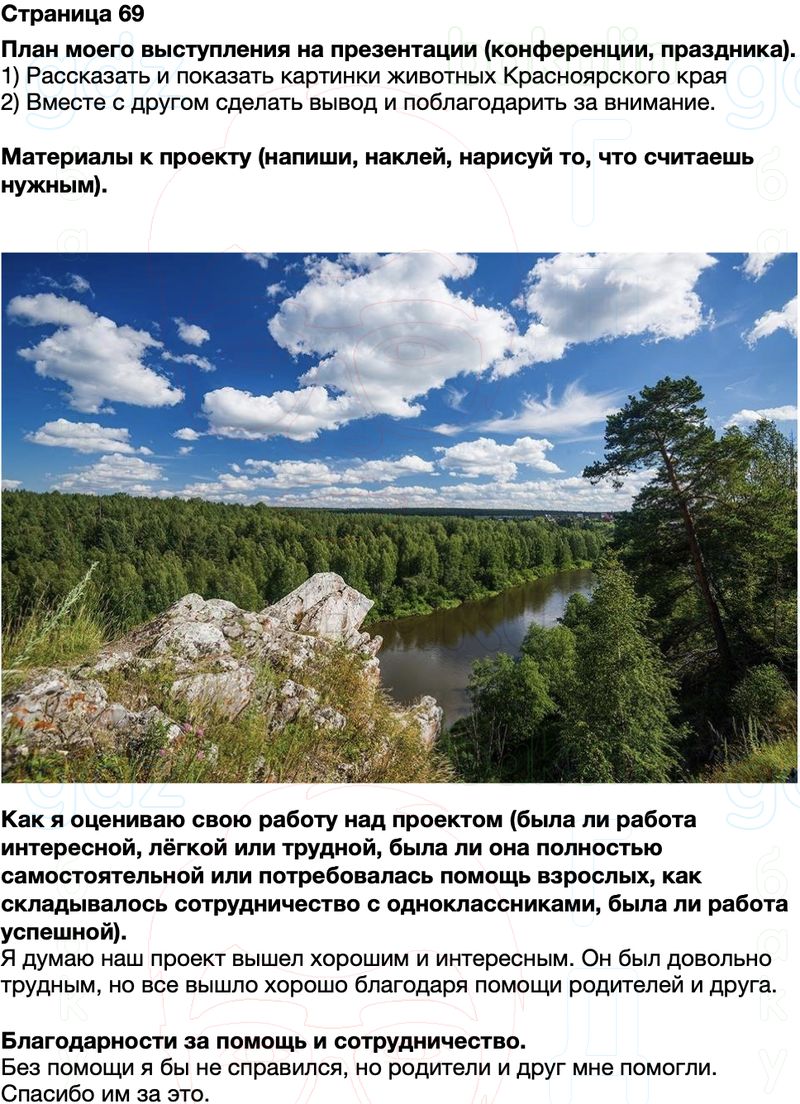 Страница 69

План моего выступления на презентации (конференции, праздника).
1) Рассказать и показать картинки животных Красноярского края
2) Вместе с другом сделать вывод и поблагодарить за внимание.

Материалы к проекту (напиши, наклей, нарисуй то, что считаешь нужным).

Как я оцениваю свою работу над проектом (была ли работа интересной, лёгкой или трудной, была ли она полностью самостоятельной или потребовалась помощь взрослых, как складывалось сотрудничество с одноклассниками, была ли работа успешной).
Я думаю наш проект вышел хорошим и интересным. Он был довольно трудным, но все вышло хорошо благодаря помощи родителей и друга.

Благодарности за помощь и сотрудничество.
Без помощи я бы не справился, но родители и друг мне помогли. Спасибо им за это.